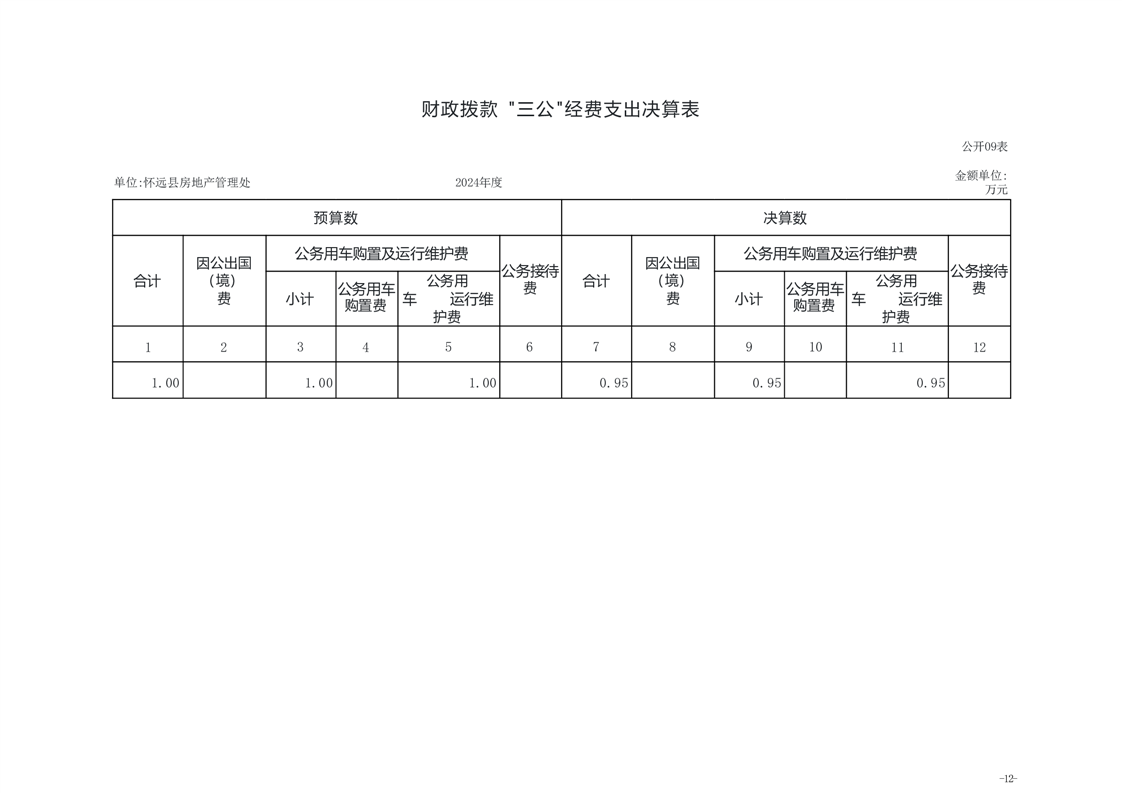 财政拨款 "三公"经费支出决算表

公开09表

单位:怀远县房地产管理处　　2024年度　　金额单位:万元

| 预算数 | | | | | | 决算数 | | | | | |
|---|---|---|---|---|---|---|---|---|---|---|---|
| 合计 | 因公出国（境）费 | 公务用车购置及运行维护费 | | | 公务接待费 | 合计 | 因公出国（境）费 | 公务用车购置及运行维护费 | | | 公务接待费 |
| | | 小计 | 公务用车购置费 | 公务用车运行维护费 | | | | 小计 | 公务用车购置费 | 公务用车运行维护费 | |
| 1 | 2 | 3 | 4 | 5 | 6 | 7 | 8 | 9 | 10 | 11 | 12 |
| 1.00 | | 1.00 | | 1.00 | | 0.95 | | 0.95 | | 0.95 | |

-12-